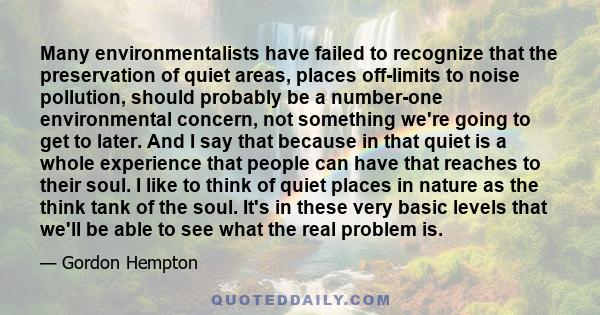 Many environmentalists have failed to recognize that the preservation of quiet areas, places off-limits to noise pollution, should probably be a number-one environmental concern, not something we're going to get to later. And I say that because in that quiet is a whole experience that people can have that reaches to their soul. I like to think of quiet places in nature as the think tank of the soul. It's in these very basic levels that we'll be able to see what the real problem is.

— Gordon Hempton

QUOTEDDAILY.COM